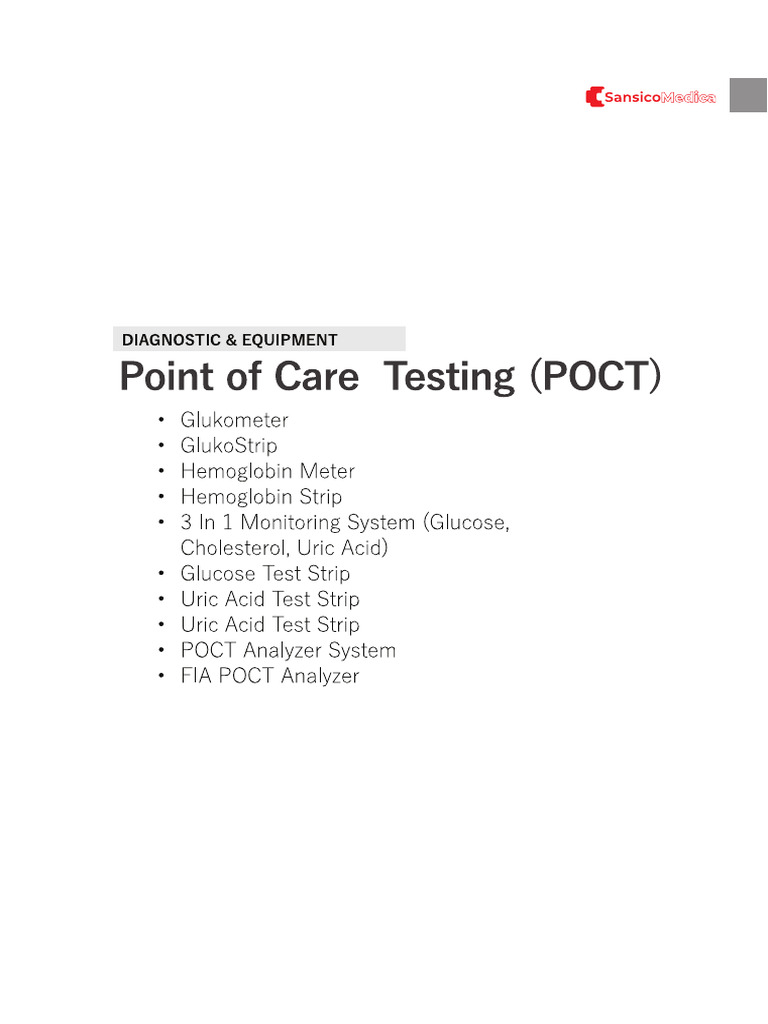 SansicoMedica

DIAGNOSTIC & EQUIPMENT

Point of Care  Testing (POCT)

• Glukometer
• GlukoStrip
• Hemoglobin Meter
• Hemoglobin Strip
• 3 In 1 Monitoring System (Glucose, Cholesterol, Uric Acid)
• Glucose Test Strip
• Uric Acid Test Strip
• Uric Acid Test Strip
• POCT Analyzer System
• FIA POCT Analyzer